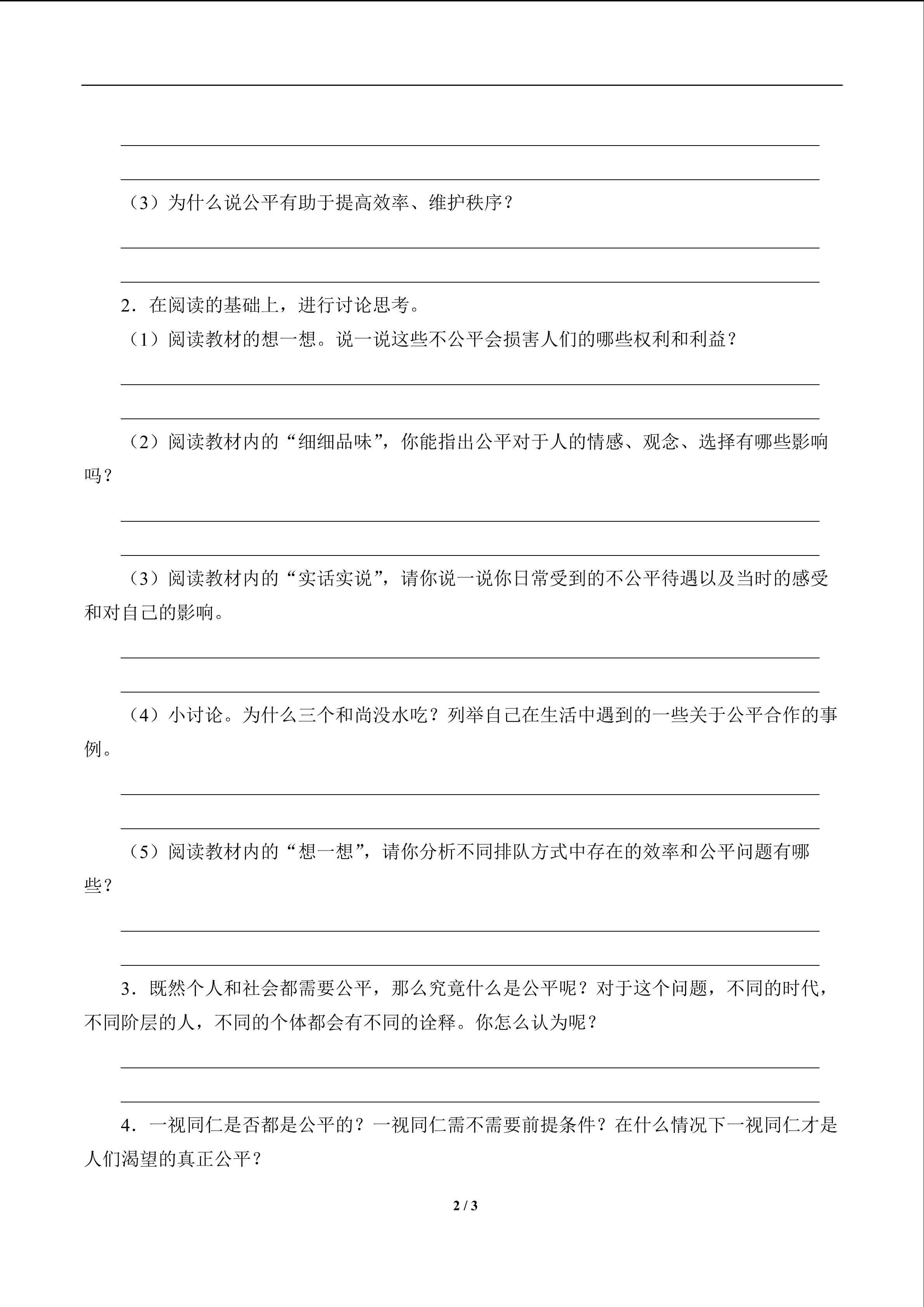 （3）为什么说公平有助于提高效率、维护秩序？

2．在阅读的基础上，进行讨论思考。

（1）阅读教材的想一想。说一说这些不公平会损害人们的哪些权利和利益？

（2）阅读教材内的“细细品味”，你能指出公平对于人的情感、观念、选择有哪些影响吗？

（3）阅读教材内的“实话实说”，请你说一说你日常受到的不公平待遇以及当时的感受和对自己的影响。

（4）小讨论。为什么三个和尚没水吃？列举自己在生活中遇到的一些关于公平合作的事例。

（5）阅读教材内的“想一想”，请你分析不同排队方式中存在的效率和公平问题有哪些？

3．既然个人和社会都需要公平，那么究竟什么是公平呢？对于这个问题，不同的时代，不同阶层的人，不同的个体都会有不同的诠释。你怎么认为呢？

4．一视同仁是否都是公平的？一视同仁需不需要前提条件？在什么情况下一视同仁才是人们渴望的真正公平？

2 / 3